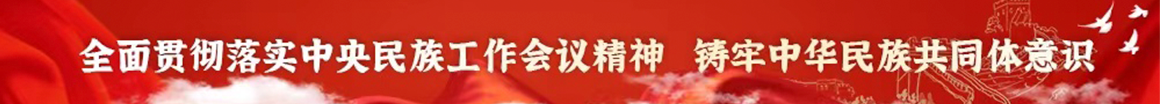 全面贯彻落实中央民族工作会议精神 铸牢中华民族共同体意识